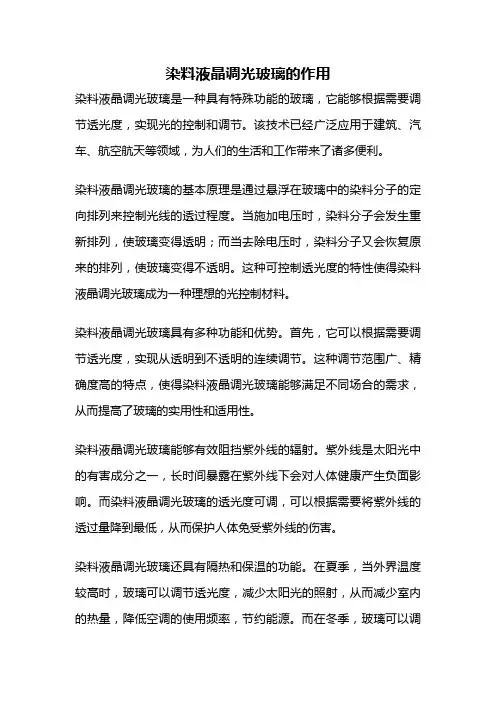 染料液晶调光玻璃的作用

染料液晶调光玻璃是一种具有特殊功能的玻璃，它能够根据需要调节透光度，实现光的控制和调节。该技术已经广泛应用于建筑、汽车、航空航天等领域，为人们的生活和工作带来了诸多便利。

染料液晶调光玻璃的基本原理是通过悬浮在玻璃中的染料分子的定向排列来控制光线的透过程度。当施加电压时，染料分子会发生重新排列，使玻璃变得透明；而当去除电压时，染料分子又会恢复原来的排列，使玻璃变得不透明。这种可控制透光度的特性使得染料液晶调光玻璃成为一种理想的光控制材料。

染料液晶调光玻璃具有多种功能和优势。首先，它可以根据需要调节透光度，实现从透明到不透明的连续调节。这种调节范围广、精确度高的特点，使得染料液晶调光玻璃能够满足不同场合的需求，从而提高了玻璃的实用性和适用性。

染料液晶调光玻璃能够有效阻挡紫外线的辐射。紫外线是太阳光中的有害成分之一，长时间暴露在紫外线下会对人体健康产生负面影响。而染料液晶调光玻璃的透光度可调，可以根据需要将紫外线的透过量降到最低，从而保护人体免受紫外线的伤害。

染料液晶调光玻璃还具有隔热和保温的功能。在夏季，当外界温度较高时，玻璃可以调节透光度，减少太阳光的照射，从而减少室内的热量，降低空调的使用频率，节约能源。而在冬季，玻璃可以调